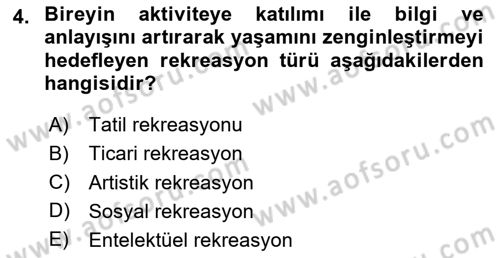 4. Bireyin aktiviteye katılımı ile bilgi ve anlayışını artırarak yaşamını zenginleştirmeyi hedefleyen rekreasyon türü aşağıdakilerden hangisidir?

A) Tatil rekreasyonu
B) Ticari rekreasyon
C) Artistik rekreasyon
D) Sosyal rekreasyon
E) Entelektüel rekreasyon

www.aofsoru.com